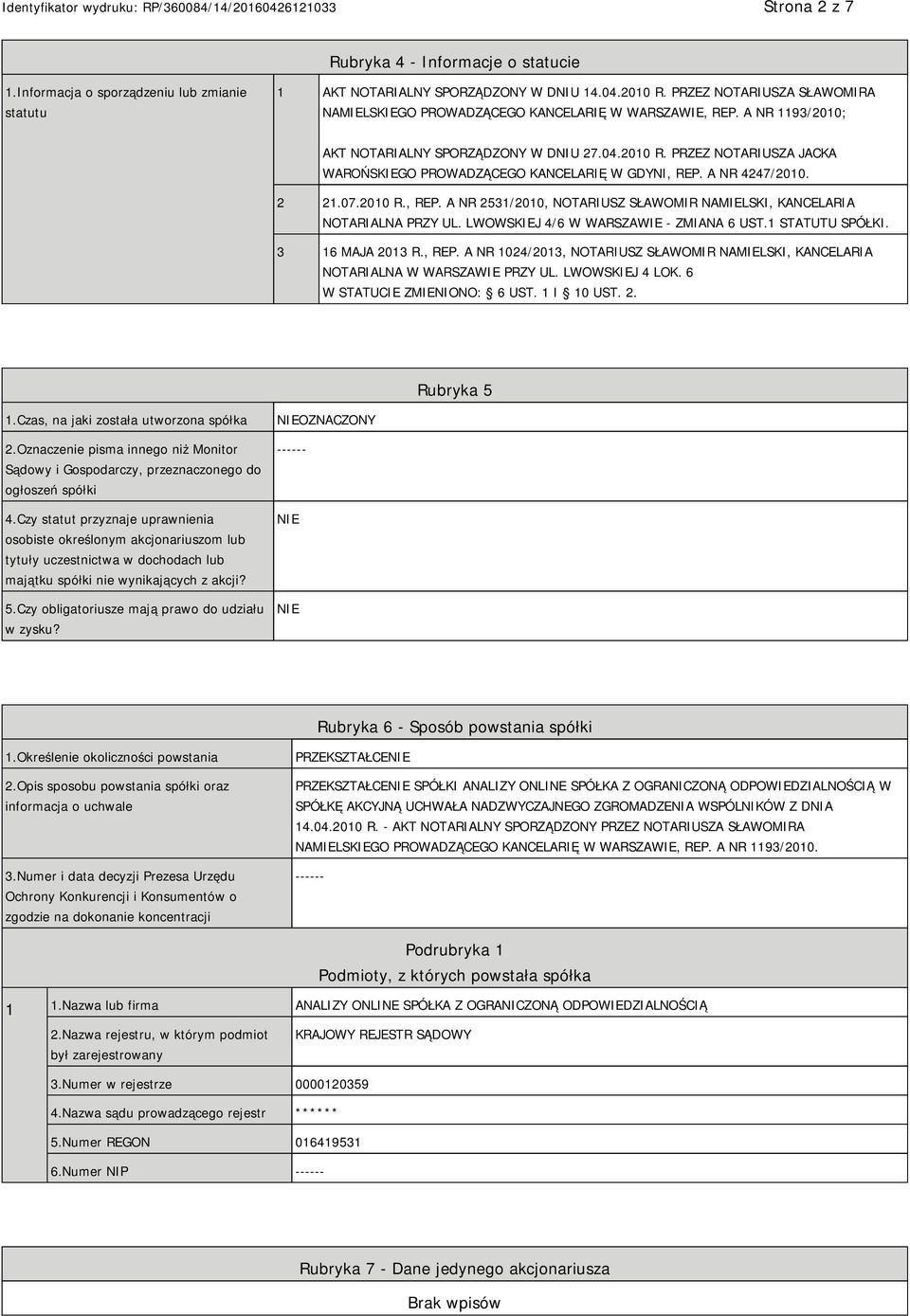 Identyfikator wydruku: RP/360084/14/20160426121033

Strona 2 z 7

Rubryka 4 - Informacje o statucie

| | | |
|---|---|---|
| 1.Informacja o sporządzeniu lub zmianie statutu | 1 | AKT NOTARIALNY SPORZĄDZONY W DNIU 14.04.2010 R. PRZEZ NOTARIUSZA SŁAWOMIRA NAMIELSKIEGO PROWADZĄCEGO KANCELARIĘ W WARSZAWIE, REP. A NR 1193/2010; AKT NOTARIALNY SPORZĄDZONY W DNIU 27.04.2010 R. PRZEZ NOTARIUSZA JACKA WAROŃSKIEGO PROWADZĄCEGO KANCELARIĘ W GDYNI, REP. A NR 4247/2010. |
| | 2 | 21.07.2010 R., REP. A NR 2531/2010, NOTARIUSZ SŁAWOMIR NAMIELSKI, KANCELARIA NOTARIALNA PRZY UL. LWOWSKIEJ 4/6 W WARSZAWIE - ZMIANA 6 UST.1 STATUTU SPÓŁKI. |
| | 3 | 16 MAJA 2013 R., REP. A NR 1024/2013, NOTARIUSZ SŁAWOMIR NAMIELSKI, KANCELARIA NOTARIALNA W WARSZAWIE PRZY UL. LWOWSKIEJ 4 LOK. 6 W STATUCIE ZMIENIONO: 6 UST. 1 I 10 UST. 2. |

Rubryka 5

| | |
|---|---|
| 1.Czas, na jaki została utworzona spółka | NIEOZNACZONY |
| 2.Oznaczenie pisma innego niż Monitor Sądowy i Gospodarczy, przeznaczonego do ogłoszeń spółki | ------ |
| 4.Czy statut przyznaje uprawnienia osobiste określonym akcjonariuszom lub tytuły uczestnictwa w dochodach lub majątku spółki nie wynikających z akcji? | NIE |
| 5.Czy obligatoriusze mają prawo do udziału w zysku? | NIE |

Rubryka 6 - Sposób powstania spółki

| | |
|---|---|
| 1.Określenie okoliczności powstania | PRZEKSZTAŁCENIE |
| 2.Opis sposobu powstania spółki oraz informacja o uchwale | PRZEKSZTAŁCENIE SPÓŁKI ANALIZY ONLINE SPÓŁKA Z OGRANICZONĄ ODPOWIEDZIALNOŚCIĄ W SPÓŁKĘ AKCYJNĄ UCHWAŁA NADZWYCZAJNEGO ZGROMADZENIA WSPÓLNIKÓW Z DNIA 14.04.2010 R. - AKT NOTARIALNY SPORZĄDZONY PRZEZ NOTARIUSZA SŁAWOMIRA NAMIELSKIEGO PROWADZĄCEGO KANCELARIĘ W WARSZAWIE, REP. A NR 1193/2010. |
| 3.Numer i data decyzji Prezesa Urzędu Ochrony Konkurencji i Konsumentów o zgodzie na dokonanie koncentracji | ------ |

Podrubryka 1
Podmioty, z których powstała spółka

| | | |
|---|---|---|
| 1 | 1.Nazwa lub firma | ANALIZY ONLINE SPÓŁKA Z OGRANICZONĄ ODPOWIEDZIALNOŚCIĄ |
| | 2.Nazwa rejestru, w którym podmiot był zarejestrowany | KRAJOWY REJESTR SĄDOWY |
| | 3.Numer w rejestrze | 0000120359 |
| | 4.Nazwa sądu prowadzącego rejestr | ****** |
| | 5.Numer REGON | 016419531 |
| | 6.Numer NIP | ------ |

Rubryka 7 - Dane jedynego akcjonariusza

Brak wpisów